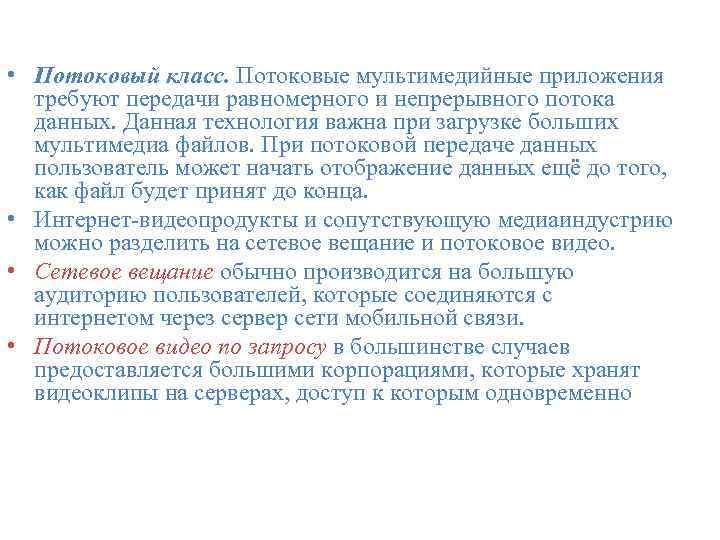 • Потоковый класс. Потоковые мультимедийные приложения требуют передачи равномерного и непрерывного потока данных. Данная технология важна при загрузке больших мультимедиа файлов. При потоковой передаче данных пользователь может начать отображение данных ещё до того, как файл будет принят до конца.

• Интернет-видеопродукты и сопутствующую медиаиндустрию можно разделить на сетевое вещание и потоковое видео.

• Сетевое вещание обычно производится на большую аудиторию пользователей, которые соединяются с интернетом через сервер сети мобильной связи.

• Потоковое видео по запросу в большинстве случаев предоставляется большими корпорациями, которые хранят видеоклипы на серверах, доступ к которым одновременно